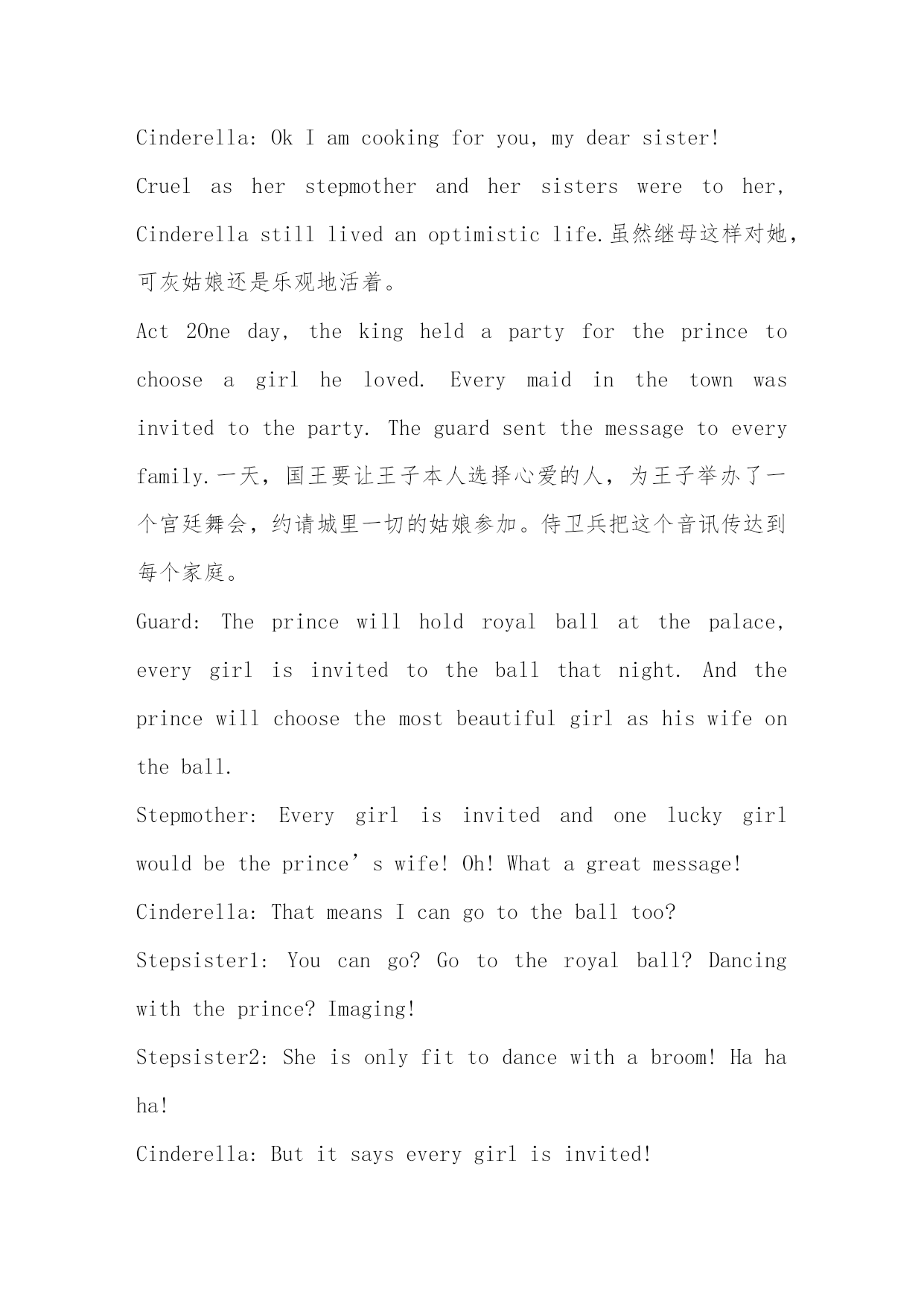 Cinderella: Ok I am cooking for you, my dear sister!

Cruel as her stepmother and her sisters were to her, Cinderella still lived an optimistic life.虽然继母这样对她，可灰姑娘还是乐观地活着。

Act 2One day, the king held a party for the prince to choose a girl he loved. Every maid in the town was invited to the party. The guard sent the message to every family.一天，国王要让王子本人选择心爱的人，为王子举办了一个宫廷舞会，约请城里一切的姑娘参加。侍卫兵把这个音讯传达到每个家庭。

Guard: The prince will hold royal ball at the palace, every girl is invited to the ball that night. And the prince will choose the most beautiful girl as his wife on the ball.

Stepmother: Every girl is invited and one lucky girl would be the prince’s wife! Oh! What a great message!

Cinderella: That means I can go to the ball too?

Stepsister1: You can go? Go to the royal ball? Dancing with the prince? Imaging!

Stepsister2: She is only fit to dance with a broom! Ha ha ha!

Cinderella: But it says every girl is invited!